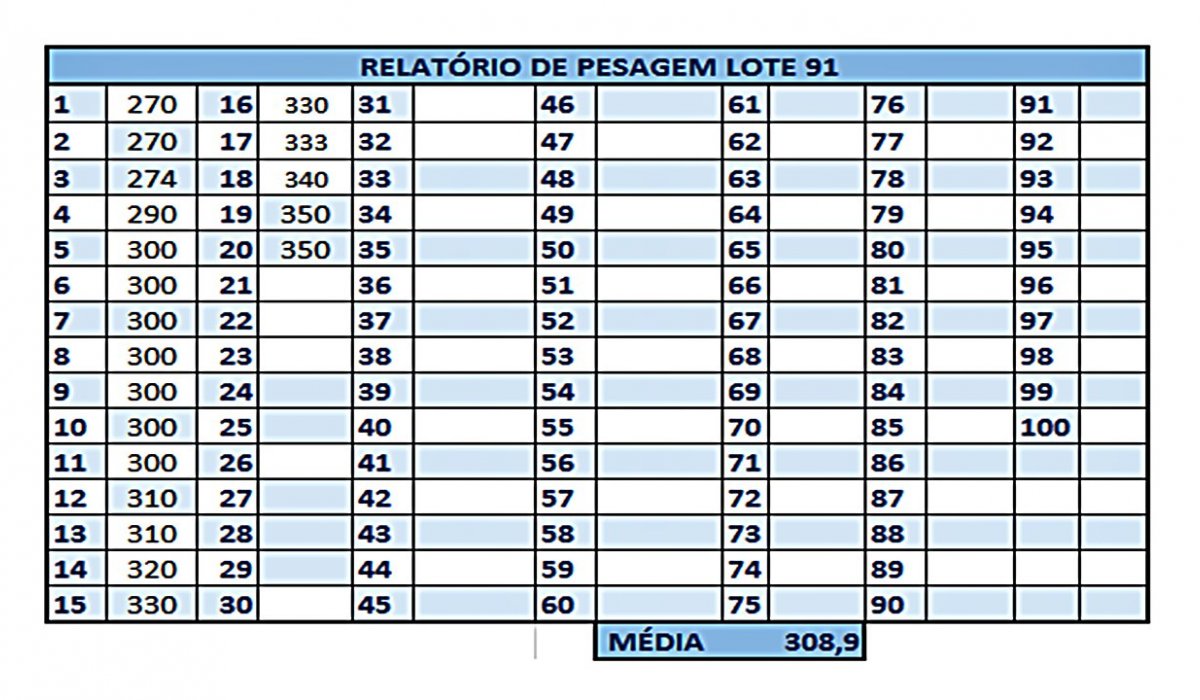 RELATÓRIO DE PESAGEM LOTE 91

| 1 | 270 | 16 | 330 | 31 | | 46 | | 61 | | 76 | | 91 | |
|---|---|---|---|---|---|---|---|---|---|---|---|---|---|
| 2 | 270 | 17 | 333 | 32 | | 47 | | 62 | | 77 | | 92 | |
| 3 | 274 | 18 | 340 | 33 | | 48 | | 63 | | 78 | | 93 | |
| 4 | 290 | 19 | 350 | 34 | | 49 | | 64 | | 79 | | 94 | |
| 5 | 300 | 20 | 350 | 35 | | 50 | | 65 | | 80 | | 95 | |
| 6 | 300 | 21 | | 36 | | 51 | | 66 | | 81 | | 96 | |
| 7 | 300 | 22 | | 37 | | 52 | | 67 | | 82 | | 97 | |
| 8 | 300 | 23 | | 38 | | 53 | | 68 | | 83 | | 98 | |
| 9 | 300 | 24 | | 39 | | 54 | | 69 | | 84 | | 99 | |
| 10 | 300 | 25 | | 40 | | 55 | | 70 | | 85 | | 100 | |
| 11 | 300 | 26 | | 41 | | 56 | | 71 | | 86 | | | |
| 12 | 310 | 27 | | 42 | | 57 | | 72 | | 87 | | | |
| 13 | 310 | 28 | | 43 | | 58 | | 73 | | 88 | | | |
| 14 | 320 | 29 | | 44 | | 59 | | 74 | | 89 | | | |
| 15 | 330 | 30 | | 45 | | 60 | | 75 | | 90 | | | |

MÉDIA 308,9